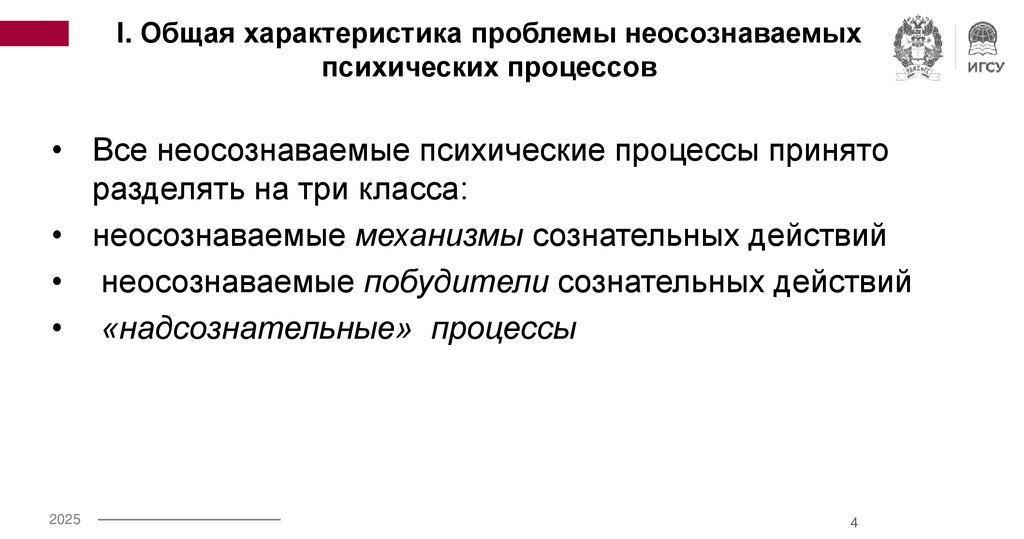 I. Общая характеристика проблемы неосознаваемых психических процессов

ИГСУ

• Все неосознаваемые психические процессы принято разделять на три класса:
• неосознаваемые механизмы сознательных действий
• неосознаваемые побудители сознательных действий
• «надсознательные» процессы

2025

4